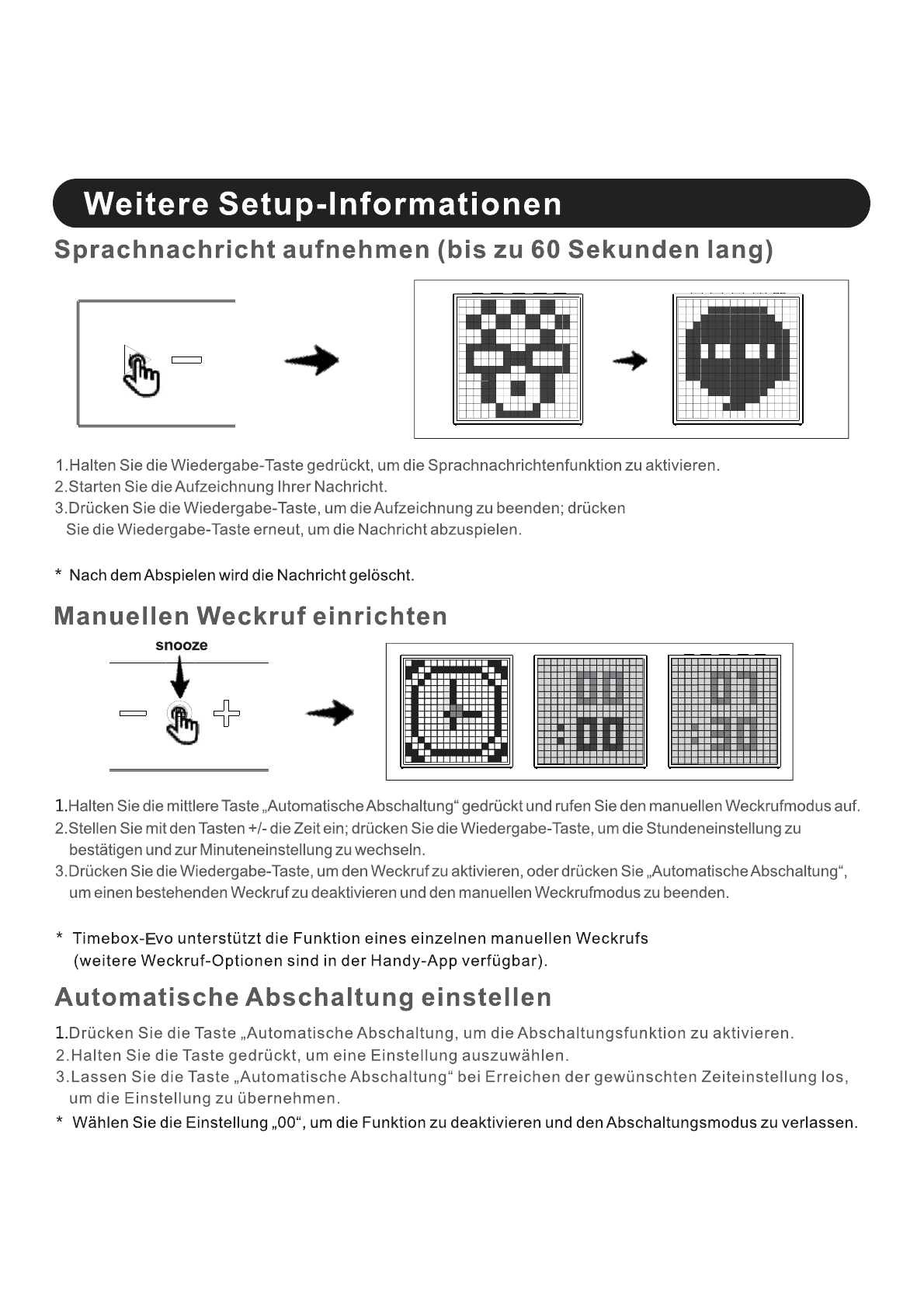 Weitere Setup-Informationen

Sprachnachricht aufnehmen (bis zu 60 Sekunden lang)

1.Halten Sie die Wiedergabe-Taste gedrückt, um die Sprachnachrichtenfunktion zu aktivieren.
2.Starten Sie die Aufzeichnung Ihrer Nachricht.
3.Drücken Sie die Wiedergabe-Taste, um die Aufzeichnung zu beenden; drücken Sie die Wiedergabe-Taste erneut, um die Nachricht abzuspielen.

* Nach dem Abspielen wird die Nachricht gelöscht.

Manuellen Weckruf einrichten

snooze

00
:00

07
:30

1.Halten Sie die mittlere Taste „Automatische Abschaltung“ gedrückt und rufen Sie den manuellen Weckrufmodus auf.
2.Stellen Sie mit den Tasten +/- die Zeit ein; drücken Sie die Wiedergabe-Taste, um die Stundeneinstellung zu bestätigen und zur Minuteneinstellung zu wechseln.
3.Drücken Sie die Wiedergabe-Taste, um den Weckruf zu aktivieren, oder drücken Sie „Automatische Abschaltung“, um einen bestehenden Weckruf zu deaktivieren und den manuellen Weckrufmodus zu beenden.

* Timebox-Evo unterstützt die Funktion eines einzelnen manuellen Weckrufs (weitere Weckruf-Optionen sind in der Handy-App verfügbar).

Automatische Abschaltung einstellen

1.Drücken Sie die Taste „Automatische Abschaltung, um die Abschaltungsfunktion zu aktivieren.
2.Halten Sie die Taste gedrückt, um eine Einstellung auszuwählen.
3.Lassen Sie die Taste „Automatische Abschaltung“ bei Erreichen der gewünschten Zeiteinstellung los, um die Einstellung zu übernehmen.
* Wählen Sie die Einstellung „00“, um die Funktion zu deaktivieren und den Abschaltungsmodus zu verlassen.